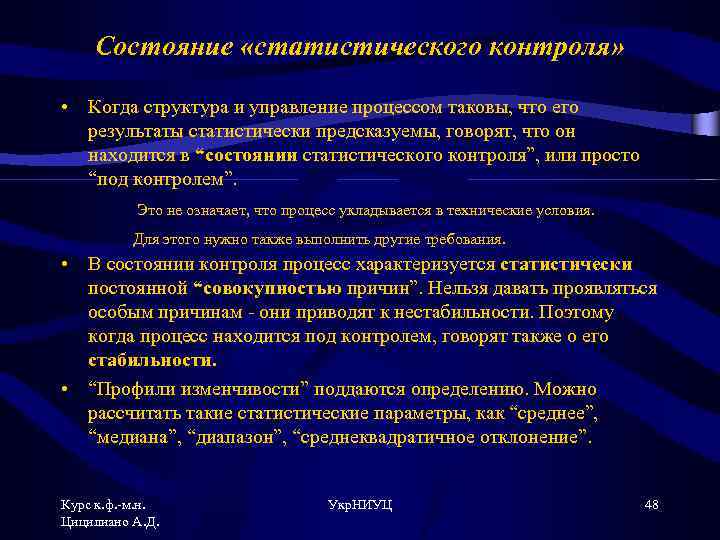 Состояние «статистического контроля»

• Когда структура и управление процессом таковы, что его результаты статистически предсказуемы, говорят, что он находится в “состоянии статистического контроля”, или просто “под контролем”.

Это не означает, что процесс укладывается в технические условия.

Для этого нужно также выполнить другие требования.

• В состоянии контроля процесс характеризуется статистически постоянной “совокупностью причин”. Нельзя давать проявляться особым причинам - они приводят к нестабильности. Поэтому когда процесс находится под контролем, говорят также о его стабильности.

• “Профили изменчивости” поддаются определению. Можно рассчитать такие статистические параметры, как “среднее”, “медиана”, “диапазон”, “среднеквадратичное отклонение”.

Курс к.ф.-м.н. Цицилиано А.Д.

УкрНИУЦ

48